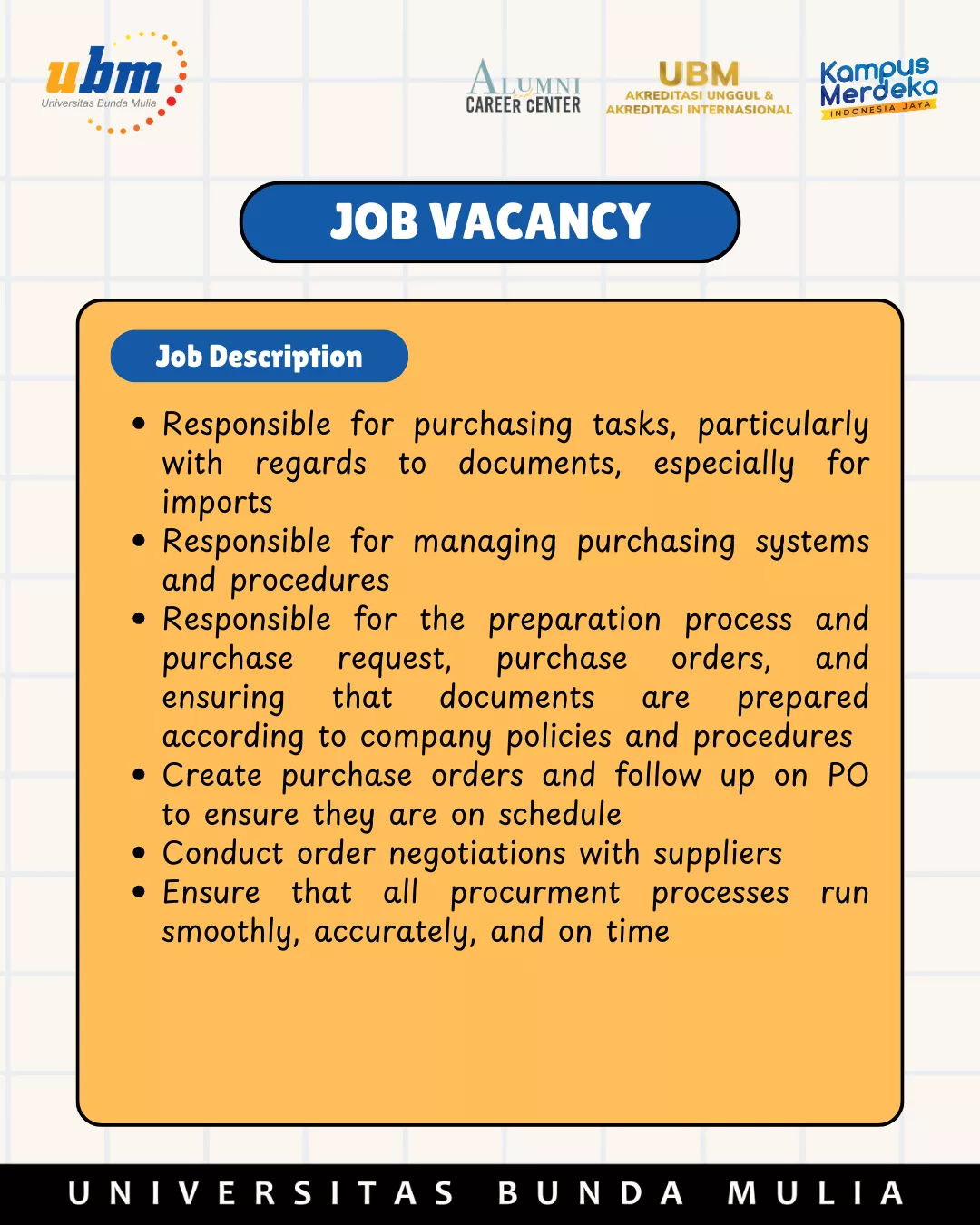 ubm
Universitas Bunda Mulia

ALUMNI
CAREER CENTER

UBM
AKREDITASI UNGGUL &
AKREDITASI INTERNASIONAL

Kampus Merdeka
INDONESIA JAYA

JOB VACANCY

Job Description

• Responsible for purchasing tasks, particularly with regards to documents, especially for imports
• Responsible for managing purchasing systems and procedures
• Responsible for the preparation process and purchase request, purchase orders, and ensuring that documents are prepared according to company policies and procedures
• Create purchase orders and follow up on PO to ensure they are on schedule
• Conduct order negotiations with suppliers
• Ensure that all procurment processes run smoothly, accurately, and on time

UNIVERSITAS BUNDA MULIA